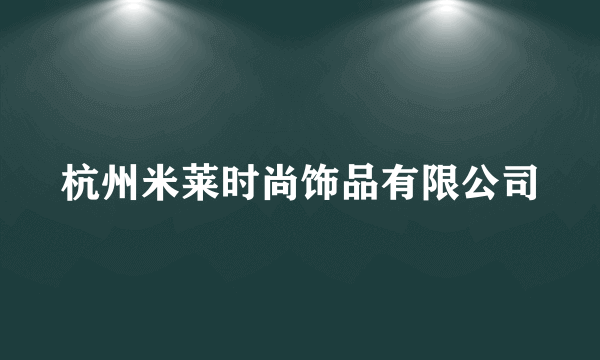 杭州米莱时尚饰品有限公司